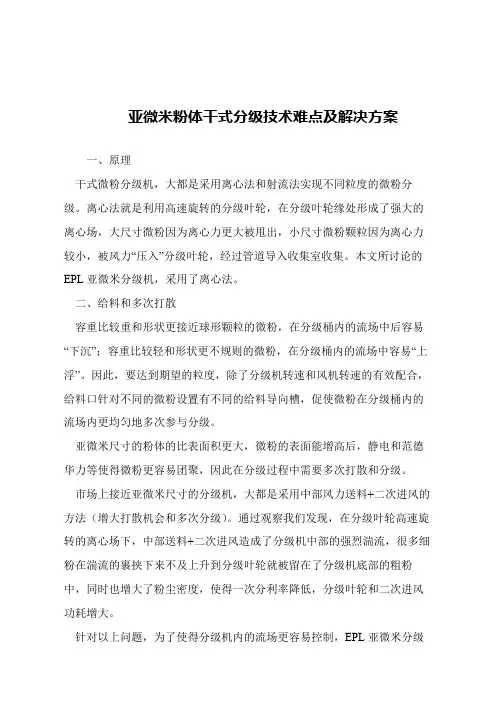 亚微米粉体干式分级技术难点及解决方案

一、原理

干式微粉分级机，大都是采用离心法和射流法实现不同粒度的微粉分级。离心法就是利用高速旋转的分级叶轮，在分级叶轮缘处形成了强大的离心场，大尺寸微粉因为离心力更大被甩出，小尺寸微粉颗粒因为离心力较小，被风力“压入”分级叶轮，经过管道导入收集室收集。本文所讨论的EPL亚微米分级机，采用了离心法。

二、给料和多次打散

容重比较重和形状更接近球形颗粒的微粉，在分级桶内的流场中后容易“下沉”；容重比较轻和形状更不规则的微粉，在分级桶内的流场中容易“上浮”。因此，要达到期望的粒度，除了分级机转速和风机转速的有效配合，给料口针对不同的微粉设置有不同的给料导向槽，促使微粉在分级桶内的流场内更均匀地多次参与分级。

亚微米尺寸的粉体的比表面积更大，微粉的表面能增高后，静电和范德华力等使得微粉更容易团聚，因此在分级过程中需要多次打散和分级。

市场上接近亚微米尺寸的分级机，大都是采用中部风力送料+二次进风的方法（增大打散机会和多次分级）。通过观察我们发现，在分级叶轮高速旋转的离心场下，中部送料+二次进风造成了分级机中部的强烈湍流，很多细粉在湍流的裹挟下来不及上升到分级叶轮就被留在了分级机底部的粗粉中，同时也增大了粉尘密度，使得一次分利率降低，分级叶轮和二次进风功耗增大。

针对以上问题，为了使得分级机内的流场更容易控制，EPL亚微米分级